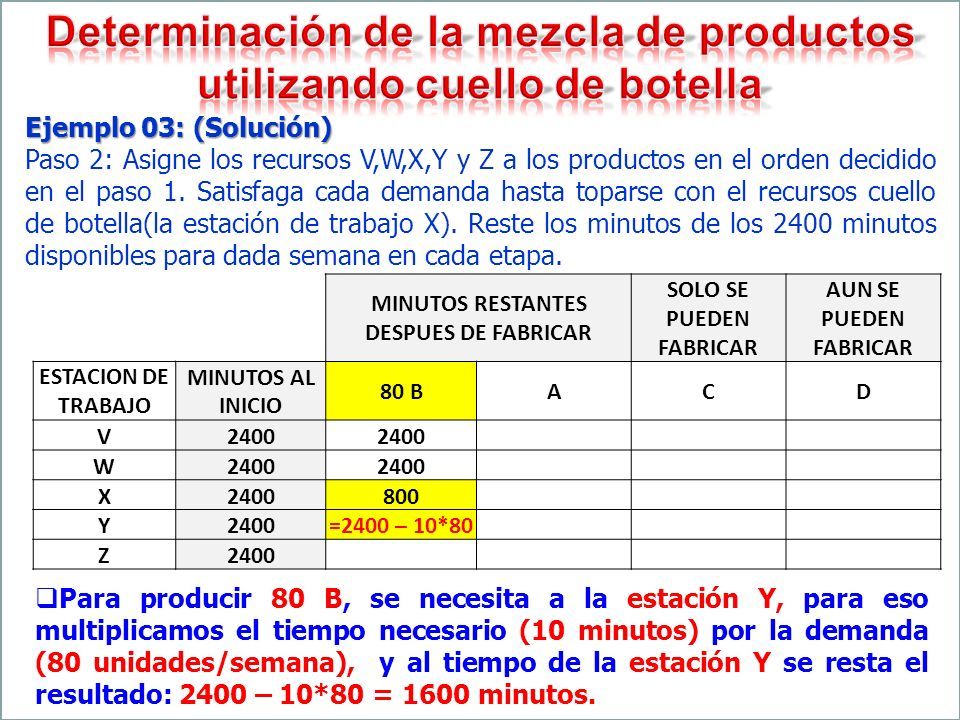 Determinación de la mezcla de productos utilizando cuello de botella

Ejemplo 03: (Solución)
Paso 2: Asigne los recursos V,W,X,Y y Z a los productos en el orden decidido en el paso 1. Satisfaga cada demanda hasta toparse con el recursos cuello de botella(la estación de trabajo X). Reste los minutos de los 2400 minutos disponibles para dada semana en cada etapa.

| | | MINUTOS RESTANTES DESPUES DE FABRICAR | | SOLO SE PUEDEN FABRICAR | AUN SE PUEDEN FABRICAR |
|---|---|---|---|---|---|
| ESTACION DE TRABAJO | MINUTOS AL INICIO | 80 B | A | C | D |
| V | 2400 | 2400 | | | |
| W | 2400 | 2400 | | | |
| X | 2400 | 800 | | | |
| Y | 2400 | =2400 – 10*80 | | | |
| Z | 2400 | | | | |

❑Para producir 80 B, se necesita a la estación Y, para eso multiplicamos el tiempo necesario (10 minutos) por la demanda (80 unidades/semana), y al tiempo de la estación Y se resta el resultado: 2400 – 10*80 = 1600 minutos.